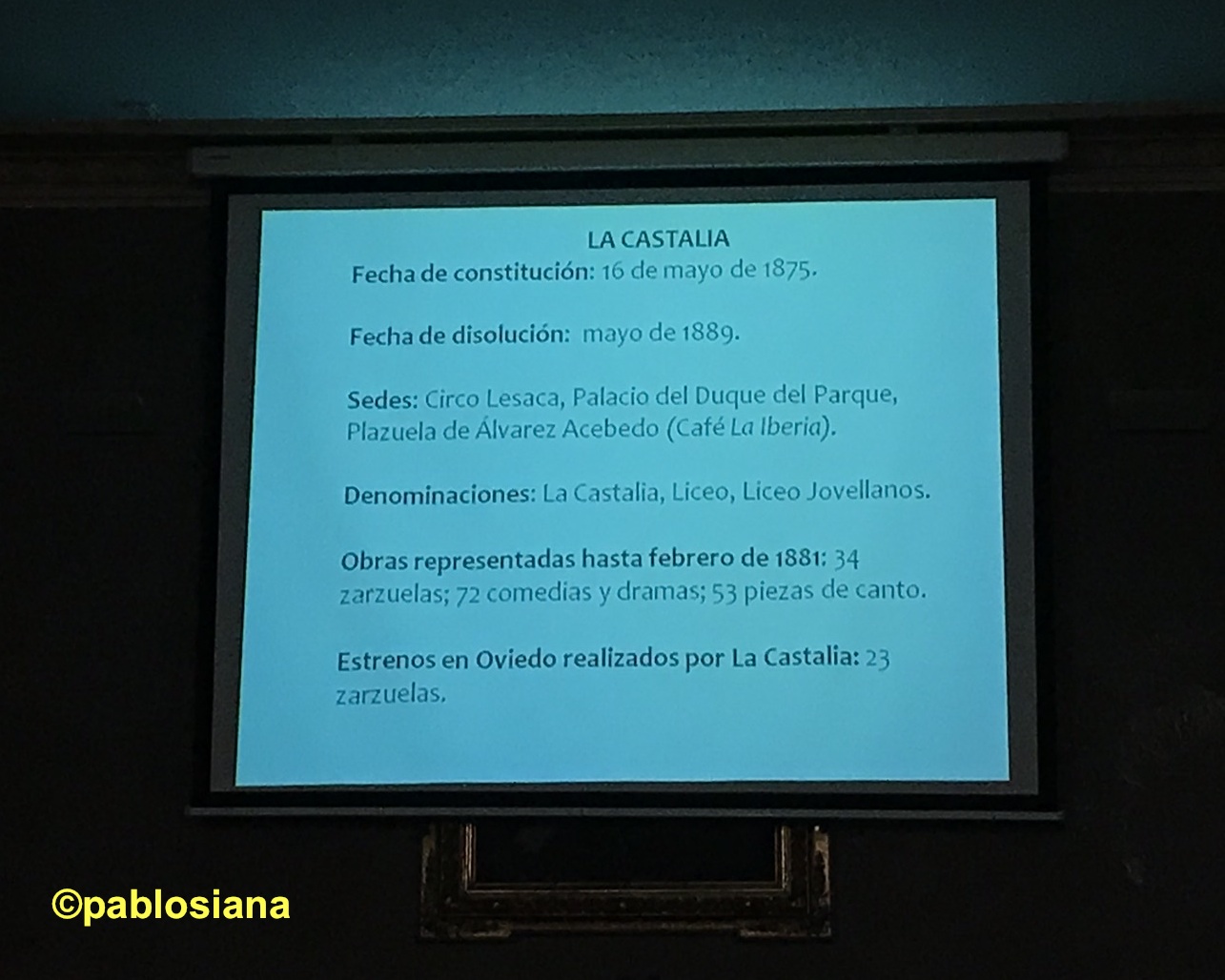 LA CASTALIA

Fecha de constitución: 16 de mayo de 1875.

Fecha de disolución: mayo de 1889.

Sedes: Circo Lesaca, Palacio del Duque del Parque, Plazuela de Álvarez Acebedo (Café La Iberia).

Denominaciones: La Castalia, Liceo, Liceo Jovellanos.

Obras representadas hasta febrero de 1881: 34 zarzuelas; 72 comedias y dramas; 53 piezas de canto.

Estrenos en Oviedo realizados por La Castalia: 23 zarzuelas.

©pablosiana